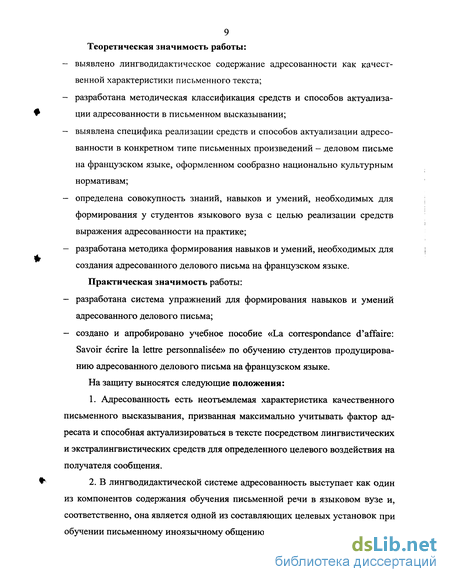 9

Теоретическая значимость работы:

– выявлено лингводидактическое содержание адресованности как качественной характеристики письменного текста;

– разработана методическая классификация средств и способов актуализации адресованности в письменном высказывании;

– выявлена специфика реализации средств и способов актуализации адресованности в конкретном типе письменных произведений – деловом письме на французском языке, оформленном сообразно национально культурным нормативам;

– определена совокупность знаний, навыков и умений, необходимых для формирования у студентов языкового вуза с целью реализации средств выражения адресованности на практике;

– разработана методика формирования навыков и умений, необходимых для создания адресованного делового письма на французском языке.

Практическая значимость работы:

– разработана система упражнений для формирования навыков и умений адресованного делового письма;

– создано и апробировано учебное пособие «La correspondance d'affaire: Savoir écrire la lettre personnalisée» по обучению студентов продуцированию адресованного делового письма на французском языке.

На защиту выносятся следующие положения:

1. Адресованность есть неотъемлемая характеристика качественного письменного высказывания, призванная максимально учитывать фактор адресата и способная актуализироваться в тексте посредством лингвистических и экстралингвистических средств для определенного целевого воздействия на получателя сообщения.

2. В лингводидактической системе адресованность выступает как один из компонентов содержания обучения письменной речи в языковом вузе и, соответственно, она является одной из составляющих целевых установок при обучении письменному иноязычному общению

dsLib.net
библиотека диссертаций